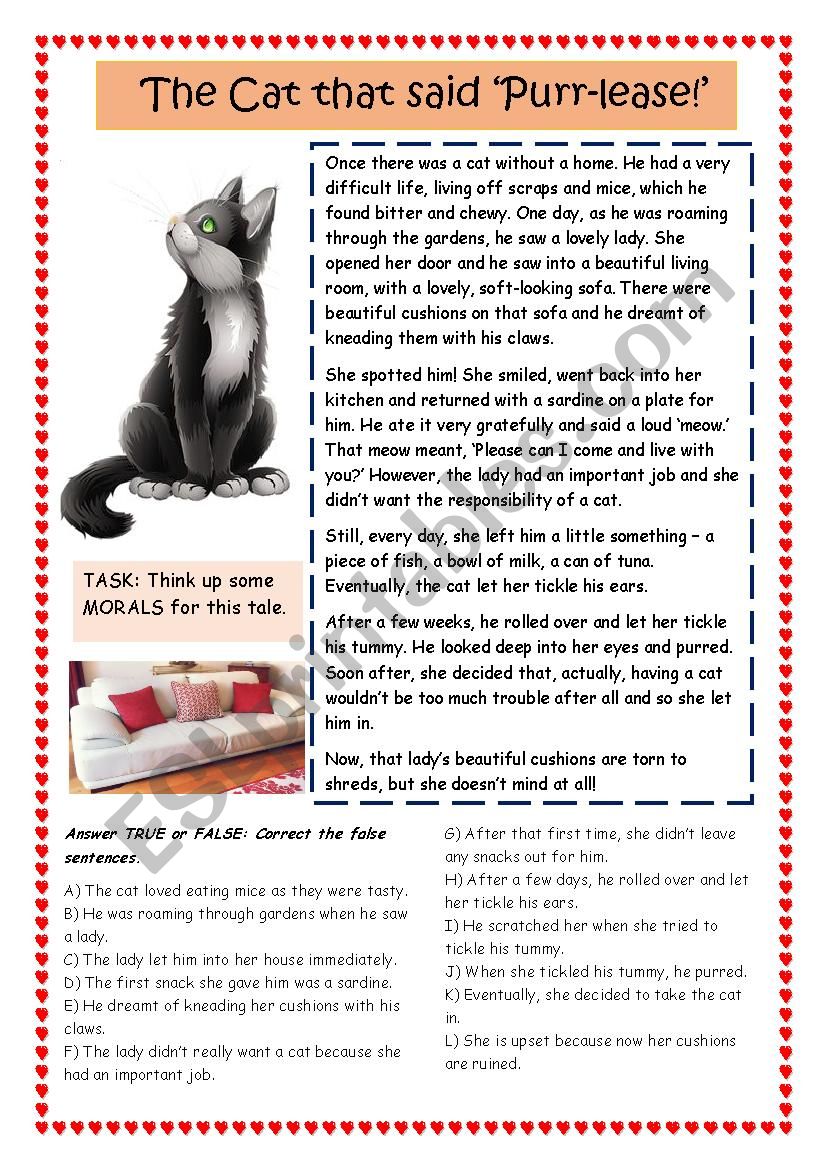 The Cat that said 'Purr-lease!'

Once there was a cat without a home. He had a very difficult life, living off scraps and mice, which he found bitter and chewy. One day, as he was roaming through the gardens, he saw a lovely lady. She opened her door and he saw into a beautiful living room, with a lovely, soft-looking sofa. There were beautiful cushions on that sofa and he dreamt of kneading them with his claws.

She spotted him! She smiled, went back into her kitchen and returned with a sardine on a plate for him. He ate it very gratefully and said a loud 'meow.' That meow meant, 'Please can I come and live with you?' However, the lady had an important job and she didn't want the responsibility of a cat.

Still, every day, she left him a little something – a piece of fish, a bowl of milk, a can of tuna. Eventually, the cat let her tickle his ears.

After a few weeks, he rolled over and let her tickle his tummy. He looked deep into her eyes and purred. Soon after, she decided that, actually, having a cat wouldn't be too much trouble after all and so she let him in.

Now, that lady's beautiful cushions are torn to shreds, but she doesn't mind at all!

TASK: Think up some MORALS for this tale.

ESLprintables.com

Answer TRUE or FALSE: Correct the false sentences.

A) The cat loved eating mice as they were tasty.
B) He was roaming through gardens when he saw a lady.
C) The lady let him into her house immediately.
D) The first snack she gave him was a sardine.
E) He dreamt of kneading her cushions with his claws.
F) The lady didn't really want a cat because she had an important job.

G) After that first time, she didn't leave any snacks out for him.
H) After a few days, he rolled over and let her tickle his ears.
I) He scratched her when she tried to tickle his tummy.
J) When she tickled his tummy, he purred.
K) Eventually, she decided to take the cat in.
L) She is upset because now her cushions are ruined.